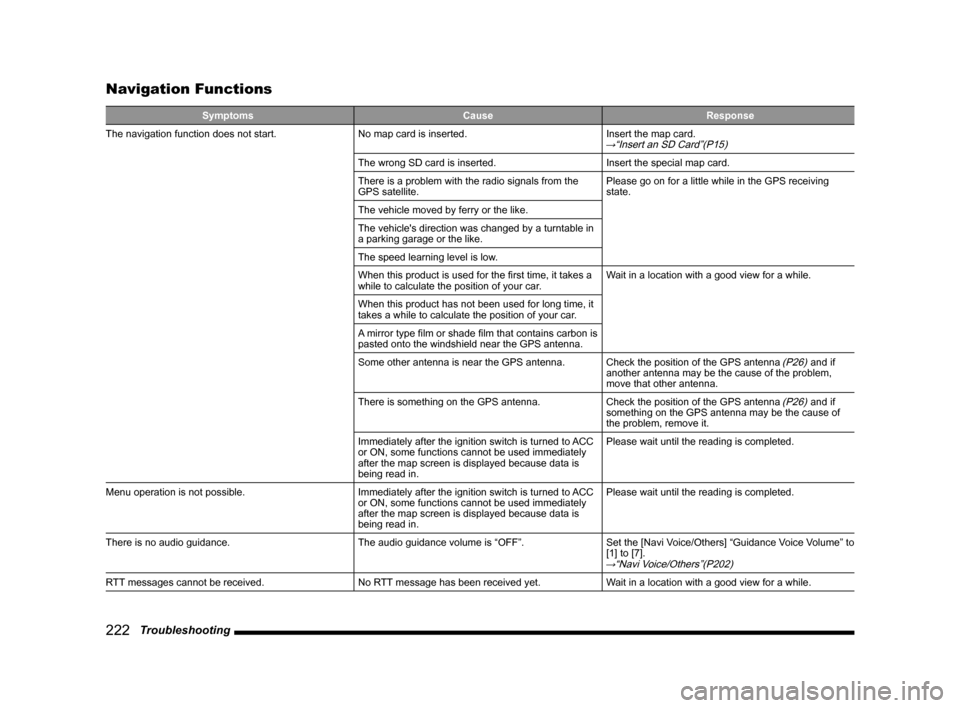 Navigation Functions

| Symptoms | Cause | Response |
|---|---|---|
| The navigation function does not start. | No map card is inserted. | Insert the map card. →"Insert an SD Card"(P15) |
| | The wrong SD card is inserted. | Insert the special map card. |
| | There is a problem with the radio signals from the GPS satellite. | Please go on for a little while in the GPS receiving state. |
| | The vehicle moved by ferry or the like. | |
| | The vehicle's direction was changed by a turntable in a parking garage or the like. | |
| | The speed learning level is low. | |
| | When this product is used for the first time, it takes a while to calculate the position of your car. | Wait in a location with a good view for a while. |
| | When this product has not been used for long time, it takes a while to calculate the position of your car. | |
| | A mirror type film or shade film that contains carbon is pasted onto the windshield near the GPS antenna. | |
| | Some other antenna is near the GPS antenna. | Check the position of the GPS antenna (P26) and if another antenna may be the cause of the problem, move that other antenna. |
| | There is something on the GPS antenna. | Check the position of the GPS antenna (P26) and if something on the GPS antenna may be the cause of the problem, remove it. |
| | Immediately after the ignition switch is turned to ACC or ON, some functions cannot be used immediately after the map screen is displayed because data is being read in. | Please wait until the reading is completed. |
| Menu operation is not possible. | Immediately after the ignition switch is turned to ACC or ON, some functions cannot be used immediately after the map screen is displayed because data is being read in. | Please wait until the reading is completed. |
| There is no audio guidance. | The audio guidance volume is "OFF". | Set the [Navi Voice/Others] "Guidance Voice Volume" to [1] to [7]. →"Navi Voice/Others"(P202) |
| RTT messages cannot be received. | No RTT message has been received yet. | Wait in a location with a good view for a while. |

222 Troubleshooting

carmanualsonline.info